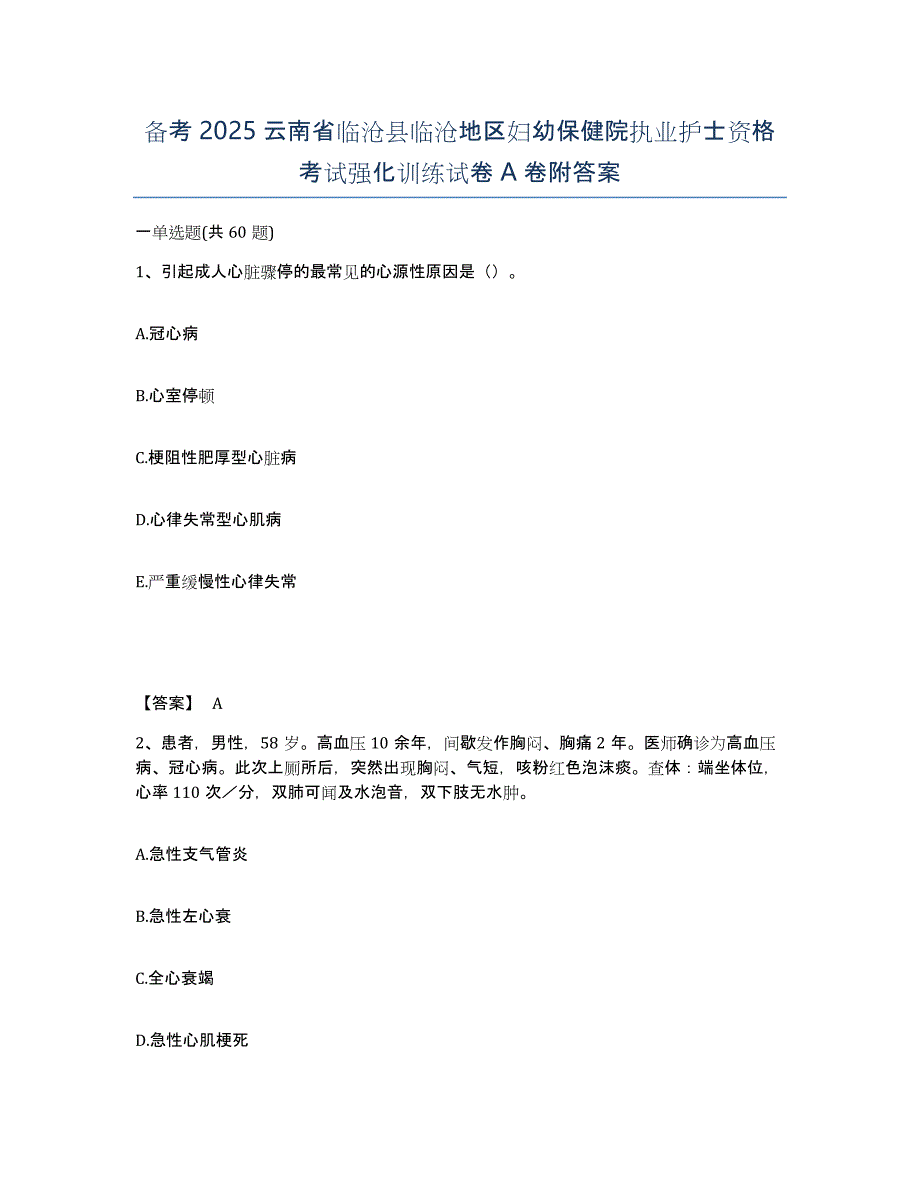 备考 2025 云南省临沧县临沧地区妇幼保健院执业护士资格考试强化训练试卷 A 卷附答案

一单选题(共 60 题)

1、引起成人心脏骤停的最常见的心源性原因是（）。

A.冠心病

B.心室停顿

C.梗阻性肥厚型心脏病

D.心律失常型心肌病

E.严重缓慢性心律失常

【答案】 A

2、患者，男性，58 岁。高血压 10 余年，间歇发作胸闷、胸痛 2 年。医师确诊为高血压病、冠心病。此次上厕所后，突然出现胸闷、气短，咳粉红色泡沫痰。查体：端坐体位，心率 110 次／分，双肺可闻及水泡音，双下肢无水肿。

A.急性支气管炎

B.急性左心衰

C.全心衰竭

D.急性心肌梗死